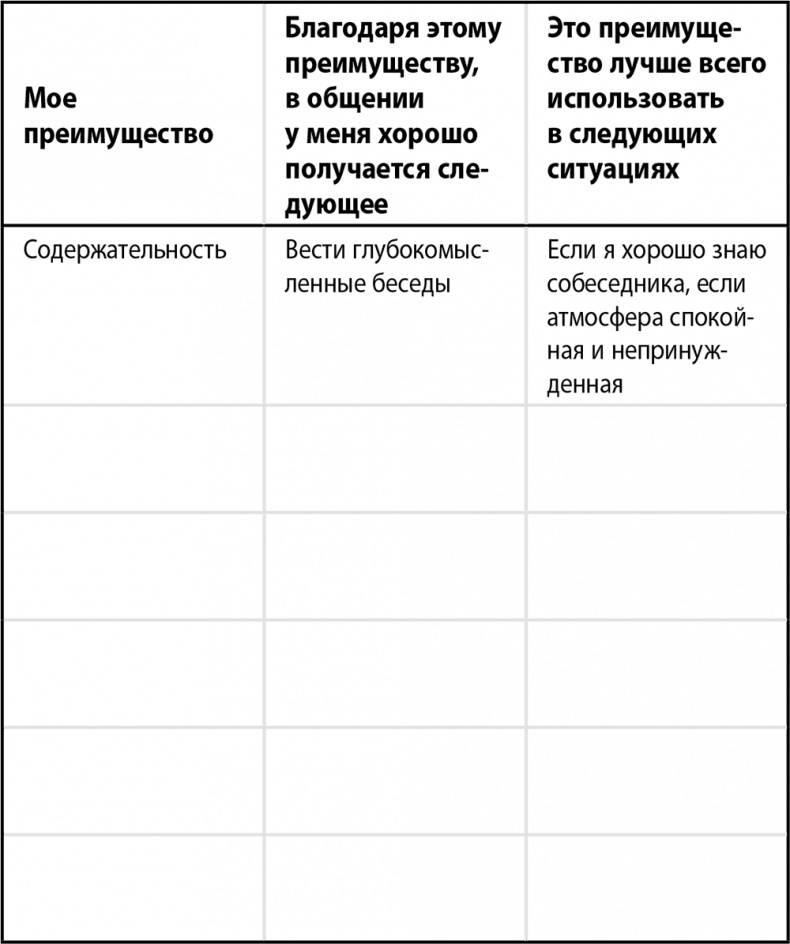 | Мое преимущество | Благодаря этому преимуществу, в общении у меня хорошо получается следующее | Это преимущество лучше всего использовать в следующих ситуациях |
|---|---|---|
| Содержательность | Вести глубокомысленные беседы | Если я хорошо знаю собеседника, если атмосфера спокойная и непринужденная |
| | | |
| | | |
| | | |
| | | |
| | | |